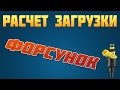 РАСЧЕТ ЗАГРУЗКИ

ФОРСУНОК